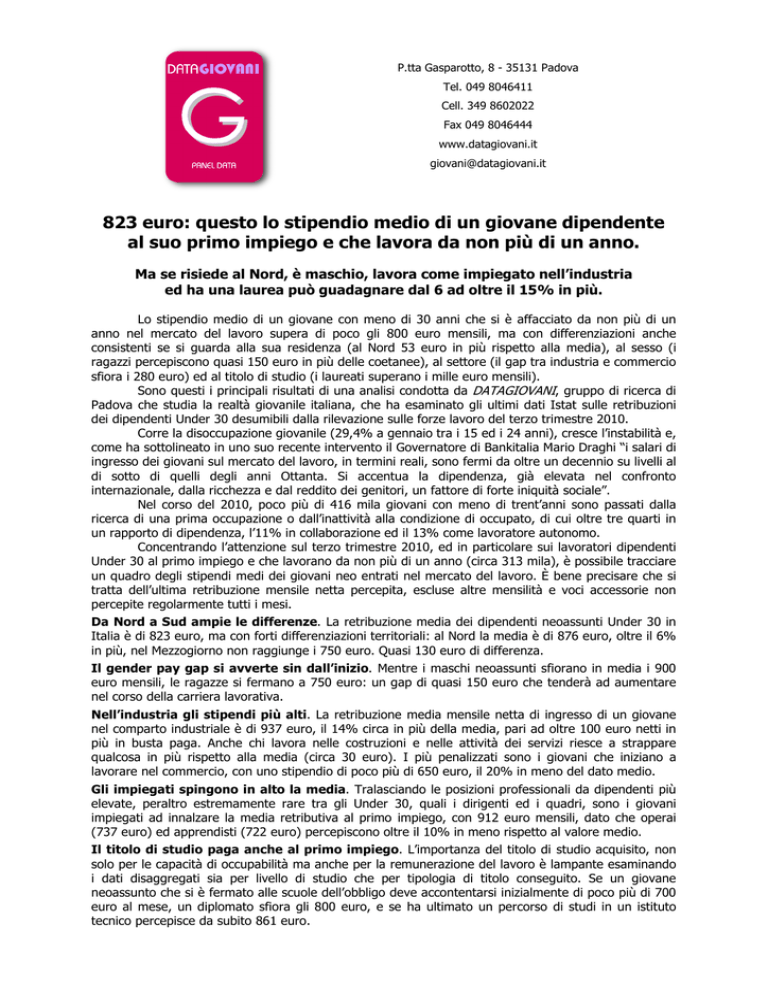 DATAGIOVANI

G

PANEL DATA

P.tta Gasparotto, 8 - 35131 Padova

Tel. 049 8046411

Cell. 349 8602022

Fax 049 8046444

www.datagiovani.it

giovani@datagiovani.it

823 euro: questo lo stipendio medio di un giovane dipendente al suo primo impiego e che lavora da non più di un anno.

Ma se risiede al Nord, è maschio, lavora come impiegato nell'industria ed ha una laurea può guadagnare dal 6 ad oltre il 15% in più.

Lo stipendio medio di un giovane con meno di 30 anni che si è affacciato da non più di un anno nel mercato del lavoro supera di poco gli 800 euro mensili, ma con differenziazioni anche consistenti se si guarda alla sua residenza (al Nord 53 euro in più rispetto alla media), al sesso (i ragazzi percepiscono quasi 150 euro in più delle coetanee), al settore (il gap tra industria e commercio sfiora i 280 euro) ed al titolo di studio (i laureati superano i mille euro mensili).

Sono questi i principali risultati di una analisi condotta da DATAGIOVANI, gruppo di ricerca di Padova che studia la realtà giovanile italiana, che ha esaminato gli ultimi dati Istat sulle retribuzioni dei dipendenti Under 30 desumibili dalla rilevazione sulle forze lavoro del terzo trimestre 2010.

Corre la disoccupazione giovanile (29,4% a gennaio tra i 15 ed i 24 anni), cresce l'instabilità e, come ha sottolineato in uno suo recente intervento il Governatore di Bankitalia Mario Draghi "i salari di ingresso dei giovani sul mercato del lavoro, in termini reali, sono fermi da oltre un decennio su livelli al di sotto di quelli degli anni Ottanta. Si accentua la dipendenza, già elevata nel confronto internazionale, dalla ricchezza e dal reddito dei genitori, un fattore di forte iniquità sociale".

Nel corso del 2010, poco più di 416 mila giovani con meno di trent'anni sono passati dalla ricerca di una prima occupazione o dall'inattività alla condizione di occupato, di cui oltre tre quarti in un rapporto di dipendenza, l'11% in collaborazione ed il 13% come lavoratore autonomo.

Concentrando l'attenzione sul terzo trimestre 2010, ed in particolare sui lavoratori dipendenti Under 30 al primo impiego e che lavorano da non più di un anno (circa 313 mila), è possibile tracciare un quadro degli stipendi medi dei giovani neo entrati nel mercato del lavoro. È bene precisare che si tratta dell'ultima retribuzione mensile netta percepita, escluse altre mensilità e voci accessorie non percepite regolarmente tutti i mesi.

Da Nord a Sud ampie le differenze. La retribuzione media dei dipendenti neoassunti Under 30 in Italia è di 823 euro, ma con forti differenziazioni territoriali: al Nord la media è di 876 euro, oltre il 6% in più, nel Mezzogiorno non raggiunge i 750 euro. Quasi 130 euro di differenza.

Il gender pay gap si avverte sin dall'inizio. Mentre i maschi neoassunti sfiorano in media i 900 euro mensili, le ragazze si fermano a 750 euro: un gap di quasi 150 euro che tenderà ad aumentare nel corso della carriera lavorativa.

Nell'industria gli stipendi più alti. La retribuzione media mensile netta di ingresso di un giovane nel comparto industriale è di 937 euro, il 14% circa in più della media, pari ad oltre 100 euro netti in più in busta paga. Anche chi lavora nelle costruzioni e nelle attività dei servizi riesce a strappare qualcosa in più rispetto alla media (circa 30 euro). I più penalizzati sono i giovani che iniziano a lavorare nel commercio, con uno stipendio di poco più di 650 euro, il 20% in meno del dato medio.

Gli impiegati spingono in alto la media. Tralasciando le posizioni professionali da dipendenti più elevate, peraltro estremamente rare tra gli Under 30, quali i dirigenti ed i quadri, sono i giovani impiegati ad innalzare la media retributiva al primo impiego, con 912 euro mensili, dato che operai (737 euro) ed apprendisti (722 euro) percepiscono oltre il 10% in meno rispetto al valore medio.

Il titolo di studio paga anche al primo impiego. L'importanza del titolo di studio acquisito, non solo per le capacità di occupabilità ma anche per la remunerazione del lavoro è lampante esaminando i dati disaggregati sia per livello di studio che per tipologia di titolo conseguito. Se un giovane neoassunto che si è fermato alle scuole dell'obbligo deve accontentarsi inizialmente di poco più di 700 euro al mese, un diplomato sfiora gli 800 euro, e se ha ultimato un percorso di studi in un istituto tecnico percepisce da subito 861 euro.